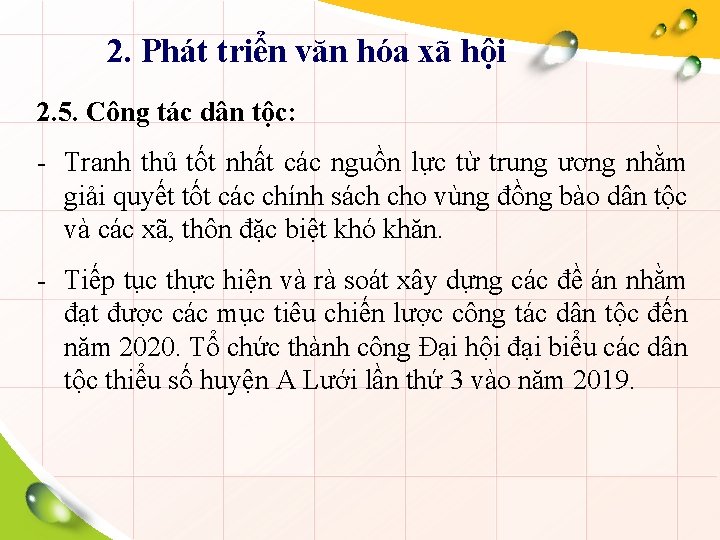 2. Phát triển văn hóa xã hội

2.5. Công tác dân tộc:

- Tranh thủ tốt nhất các nguồn lực từ trung ương nhằm giải quyết tốt các chính sách cho vùng đồng bào dân tộc và các xã, thôn đặc biệt khó khăn.

- Tiếp tục thực hiện và rà soát xây dựng các đề án nhằm đạt được các mục tiêu chiến lược công tác dân tộc đến năm 2020. Tổ chức thành công Đại hội đại biểu các dân tộc thiểu số huyện A Lưới lần thứ 3 vào năm 2019.